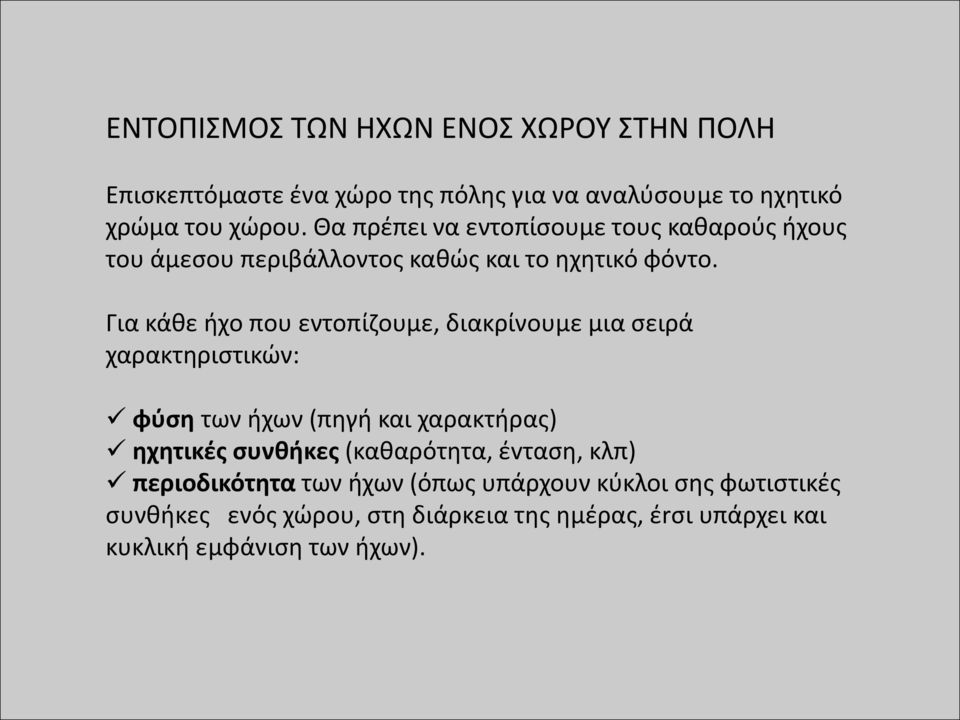 ΕΝΤΟΠΙΣΜΟΣ ΤΩΝ ΗΧΩΝ ΕΝΟΣ ΧΩΡΟΥ ΣΤΗΝ ΠΟΛΗ

Επισκεπτόμαστε ένα χώρο της πόλης για να αναλύσουμε το ηχητικό χρώμα του χώρου. Θα πρέπει να εντοπίσουμε τους καθαρούς ήχους του άμεσου περιβάλλοντος καθώς και το ηχητικό φόντο.

Για κάθε ήχο που εντοπίζουμε, διακρίνουμε μια σειρά χαρακτηριστικών:

✓ φύση των ήχων (πηγή και χαρακτήρας)
✓ ηχητικές συνθήκες (καθαρότητα, ένταση, κλπ)
✓ περιοδικότητα των ήχων (όπως υπάρχουν κύκλοι σης φωτιστικές συνθήκες ενός χώρου, στη διάρκεια της ημέρας, έτσι υπάρχει και κυκλική εμφάνιση των ήχων).